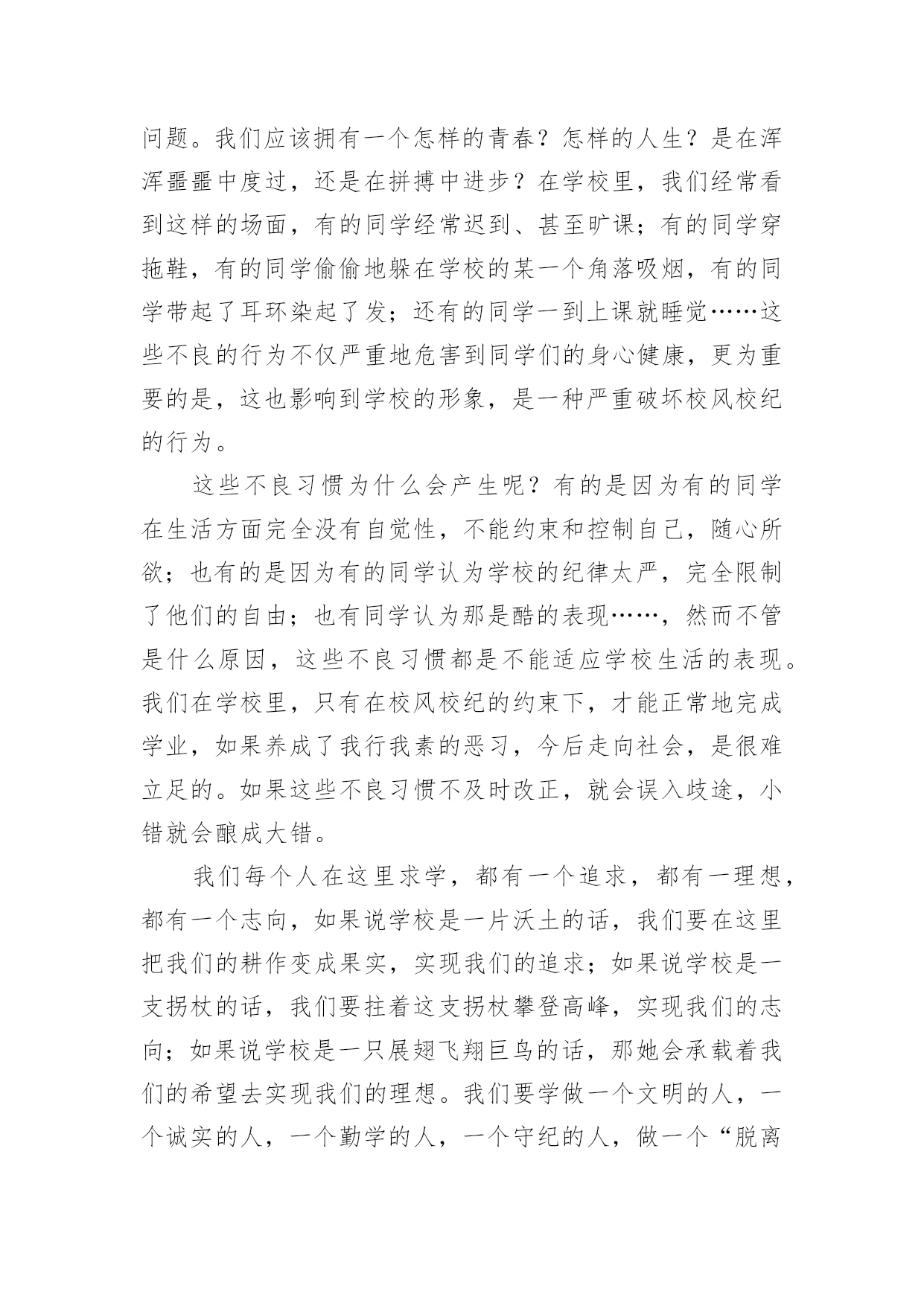 问题。我们应该拥有一个怎样的青春？怎样的人生？是在浑浑噩噩中度过，还是在拼搏中进步？在学校里，我们经常看到这样的场面，有的同学经常迟到、甚至旷课；有的同学穿拖鞋，有的同学偷偷地躲在学校的某一个角落吸烟，有的同学带起了耳环染起了发；还有的同学一到上课就睡觉……这些不良的行为不仅严重地危害到同学们的身心健康，更为重要的是，这也影响到学校的形象，是一种严重破坏校风校纪的行为。

这些不良习惯为什么会产生呢？有的是因为有的同学在生活方面完全没有自觉性，不能约束和控制自己，随心所欲；也有的是因为有的同学认为学校的纪律太严，完全限制了他们的自由；也有同学认为那是酷的表现……，然而不管是什么原因，这些不良习惯都是不能适应学校生活的表现。我们在学校里，只有在校风校纪的约束下，才能正常地完成学业，如果养成了我行我素的恶习，今后走向社会，是很难立足的。如果这些不良习惯不及时改正，就会误入歧途，小错就会酿成大错。

我们每个人在这里求学，都有一个追求，都有一理想，都有一个志向，如果说学校是一片沃土的话，我们要在这里把我们的耕作变成果实，实现我们的追求；如果说学校是一支拐杖的话，我们要拄着这支拐杖攀登高峰，实现我们的志向；如果说学校是一只展翅飞翔巨鸟的话，那她会承载着我们的希望去实现我们的理想。我们要学做一个文明的人，一个诚实的人，一个勤学的人，一个守纪的人，做一个“脱离